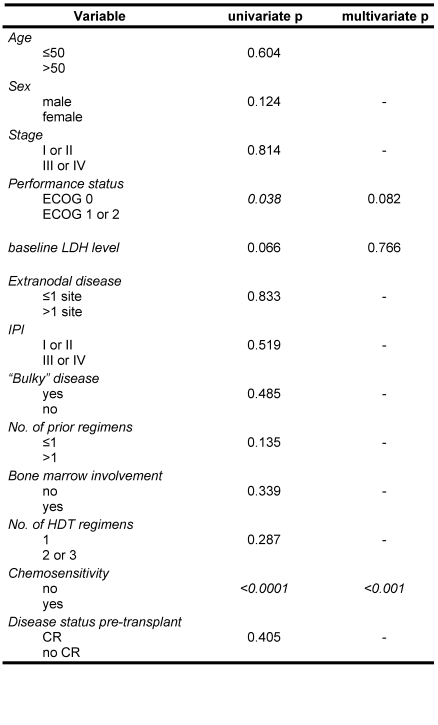 | Variable | univariate p | multivariate p |
|---|---|---|
| Age | | |
| ≤50 | 0.604 | |
| >50 | | |
| Sex | | |
| male | 0.124 | - |
| female | | |
| Stage | | |
| I or II | 0.814 | - |
| III or IV | | |
| Performance status | | |
| ECOG 0 | 0.038 | 0.082 |
| ECOG 1 or 2 | | |
| baseline LDH level | 0.066 | 0.766 |
| Extranodal disease | | |
| ≤1 site | 0.833 | - |
| >1 site | | |
| IPI | | |
| I or II | 0.519 | - |
| III or IV | | |
| "Bulky" disease | | |
| yes | 0.485 | - |
| no | | |
| No. of prior regimens | | |
| ≤1 | 0.135 | - |
| >1 | | |
| Bone marrow involvement | | |
| no | 0.339 | - |
| yes | | |
| No. of HDT regimens | | |
| 1 | 0.287 | - |
| 2 or 3 | | |
| Chemosensitivity | | |
| no | <0.0001 | <0.001 |
| yes | | |
| Disease status pre-transplant | | |
| CR | 0.405 | - |
| no CR | | |